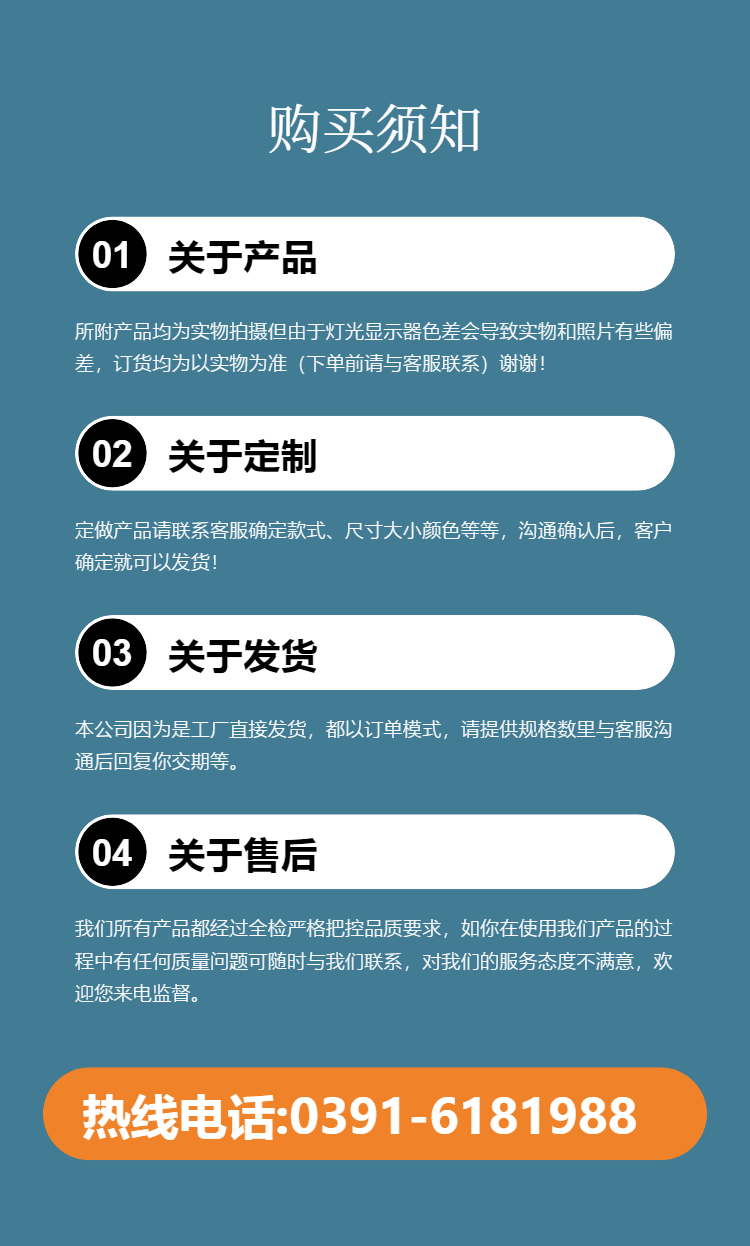 购买须知

01 关于产品

所附产品均为实物拍摄但由于灯光显示器色差会导致实物和照片有些偏差，订货均为以实物为准（下单前请与客服联系）谢谢！

02 关于定制

定做产品请联系客服确定款式、尺寸大小颜色等等，沟通确认后，客户确定就可以发货！

03 关于发货

本公司因为是工厂直接发货，都以订单模式，请提供规格数里与客服沟通后回复你交期等。

04 关于售后

我们所有产品都经过全检严格把控品质要求，如你在使用我们产品的过程中有任何质量问题可随时与我们联系，对我们的服务态度不满意，欢迎您来电监督。

热线电话:0391-6181988